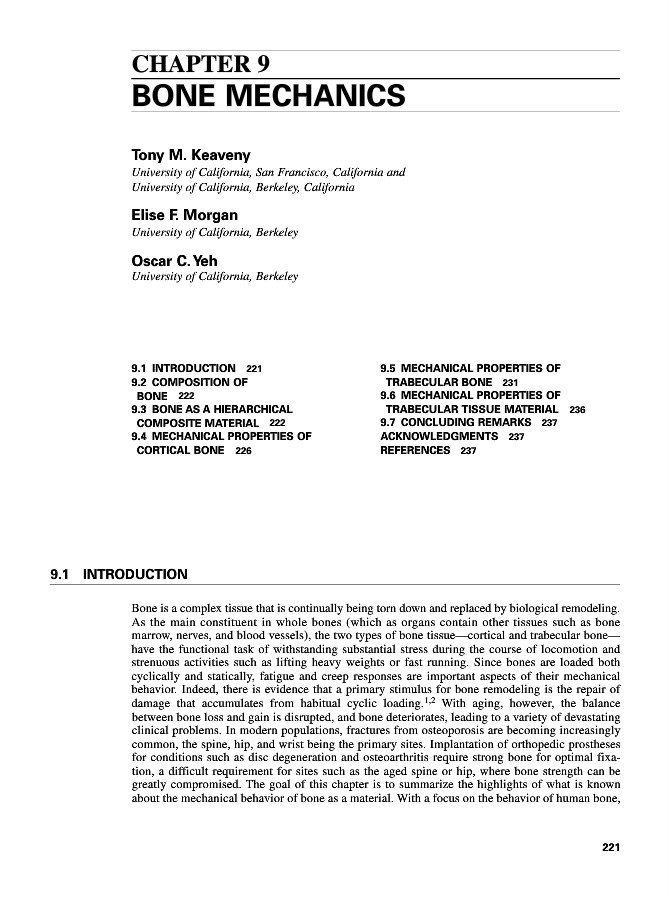 CHAPTER 9
BONE MECHANICS

Tony M. Keaveny
University of California, San Francisco, California and
University of California, Berkeley, California

Elise F. Morgan
University of California, Berkeley

Oscar C. Yeh
University of California, Berkeley

9.1 INTRODUCTION 221
9.2 COMPOSITION OF BONE 222
9.3 BONE AS A HIERARCHICAL COMPOSITE MATERIAL 222
9.4 MECHANICAL PROPERTIES OF CORTICAL BONE 226

9.5 MECHANICAL PROPERTIES OF TRABECULAR BONE 231
9.6 MECHANICAL PROPERTIES OF TRABECULAR TISSUE MATERIAL 236
9.7 CONCLUDING REMARKS 237
ACKNOWLEDGMENTS 237
REFERENCES 237

9.1 INTRODUCTION

Bone is a complex tissue that is continually being torn down and replaced by biological remodeling. As the main constituent in whole bones (which as organs contain other tissues such as bone marrow, nerves, and blood vessels), the two types of bone tissue—cortical and trabecular bone—have the functional task of withstanding substantial stress during the course of locomotion and strenuous activities such as lifting heavy weights or fast running. Since bones are loaded both cyclically and statically, fatigue and creep responses are important aspects of their mechanical behavior. Indeed, there is evidence that a primary stimulus for bone remodeling is the repair of damage that accumulates from habitual cyclic loading.$^{1,2}$ With aging, however, the balance between bone loss and gain is disrupted, and bone deteriorates, leading to a variety of devastating clinical problems. In modern populations, fractures from osteoporosis are becoming increasingly common, the spine, hip, and wrist being the primary sites. Implantation of orthopedic prostheses for conditions such as disc degeneration and osteoarthritis require strong bone for optimal fixation, a difficult requirement for sites such as the aged spine or hip, where bone strength can be greatly compromised. The goal of this chapter is to summarize the highlights of what is known about the mechanical behavior of bone as a material. With a focus on the behavior of human bone,

221